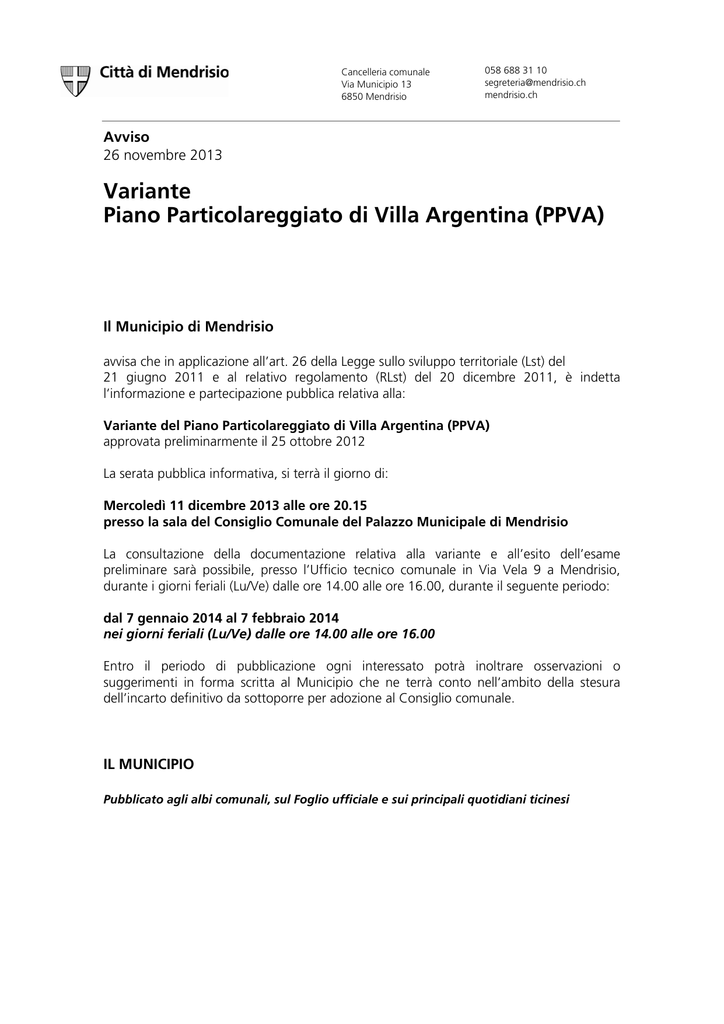 Città di Mendrisio

Cancelleria comunale
Via Municipio 13
6850 Mendrisio

058 688 31 10
segreteria@mendrisio.ch
mendrisio.ch

Avviso
26 novembre 2013

Variante
Piano Particolareggiato di Villa Argentina (PPVA)

Il Municipio di Mendrisio

avvisa che in applicazione all'art. 26 della Legge sullo sviluppo territoriale (Lst) del 21 giugno 2011 e al relativo regolamento (RLst) del 20 dicembre 2011, è indetta l'informazione e partecipazione pubblica relativa alla:

Variante del Piano Particolareggiato di Villa Argentina (PPVA)
approvata preliminarmente il 25 ottobre 2012

La serata pubblica informativa, si terrà il giorno di:

Mercoledì 11 dicembre 2013 alle ore 20.15
presso la sala del Consiglio Comunale del Palazzo Municipale di Mendrisio

La consultazione della documentazione relativa alla variante e all'esito dell'esame preliminare sarà possibile, presso l'Ufficio tecnico comunale in Via Vela 9 a Mendrisio, durante i giorni feriali (Lu/Ve) dalle ore 14.00 alle ore 16.00, durante il seguente periodo:

dal 7 gennaio 2014 al 7 febbraio 2014
nei giorni feriali (Lu/Ve) dalle ore 14.00 alle ore 16.00

Entro il periodo di pubblicazione ogni interessato potrà inoltrare osservazioni o suggerimenti in forma scritta al Municipio che ne terrà conto nell'ambito della stesura dell'incarto definitivo da sottoporre per adozione al Consiglio comunale.

IL MUNICIPIO

Pubblicato agli albi comunali, sul Foglio ufficiale e sui principali quotidiani ticinesi